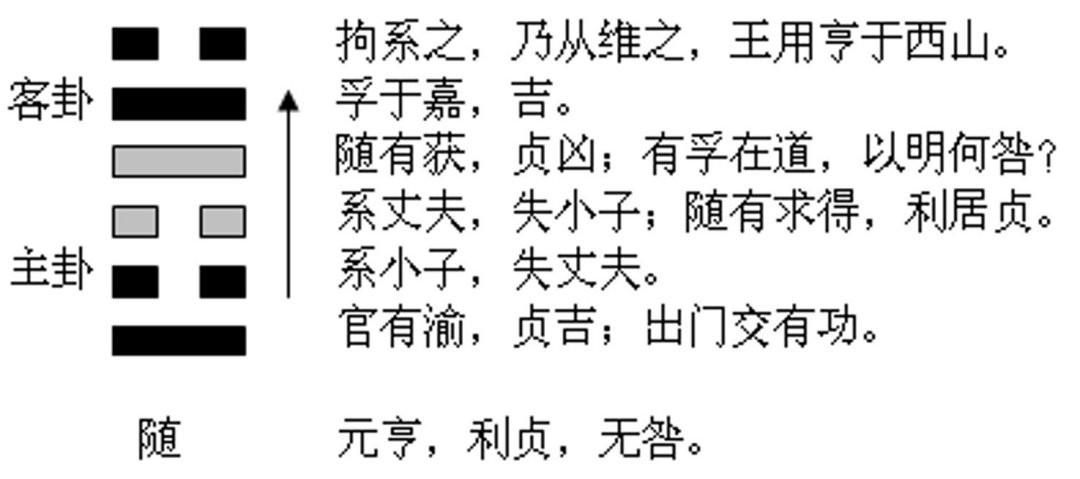 客卦
主卦

拘系之，乃从维之，王用亨于西山。
孚于嘉，吉。
随有获，贞凶；有孚在道，以明何咎？
系丈夫，失小子；随有求得，利居贞。
系小子，失丈夫。
官有渝，贞吉；出门交有功。

随

元亨，利贞，无咎。